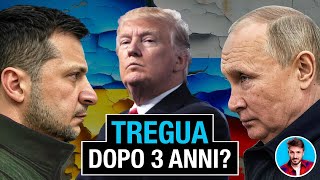 TREGUA
DOPO 3 ANNI?